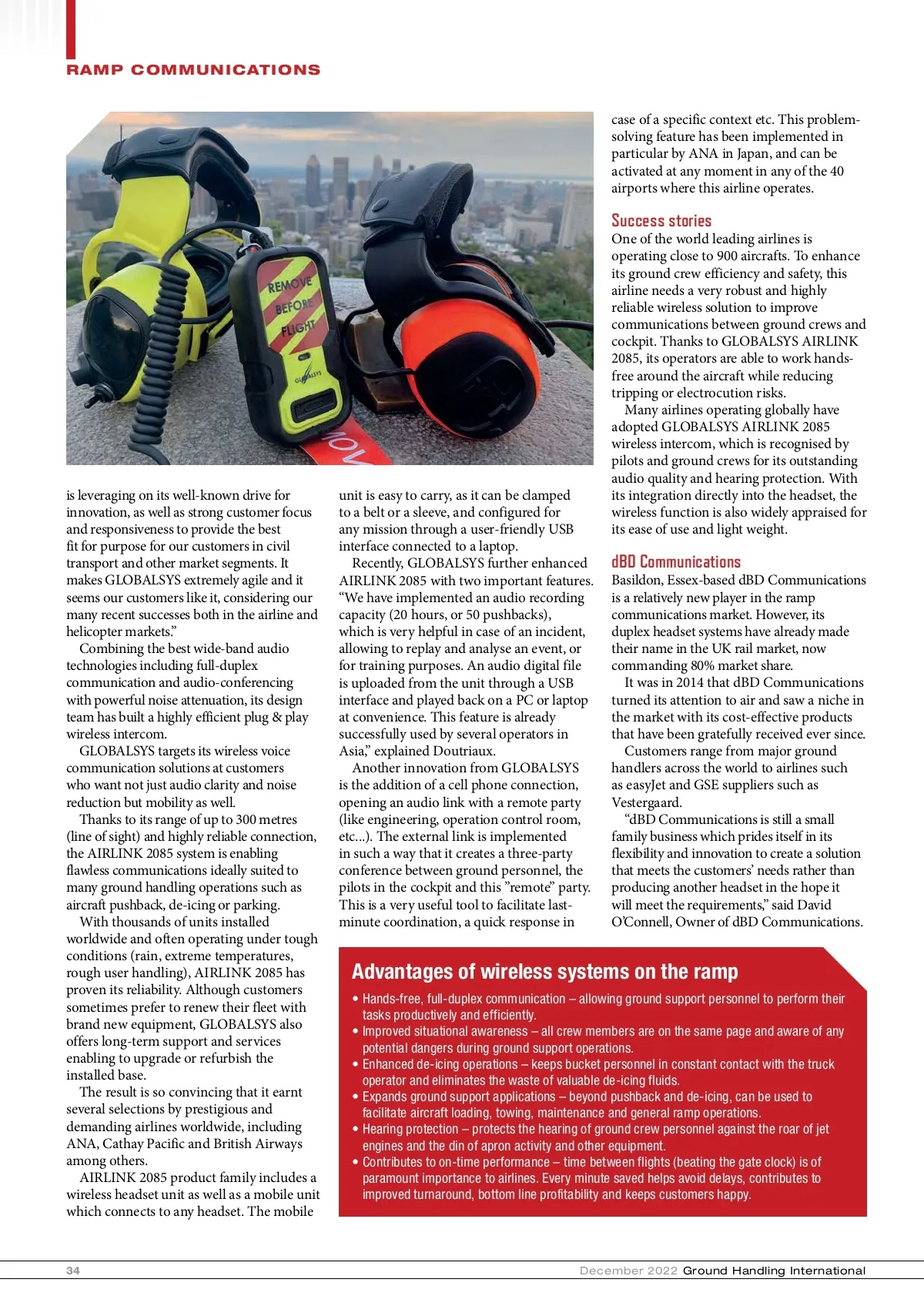 RAMP COMMUNICATIONS

REMOVE BEFORE FLIGHT

GLOBALSYS

is leveraging on its well-known drive for innovation, as well as strong customer focus and responsiveness to provide the best fit for purpose for our customers in civil transport and other market segments. It makes GLOBALSYS extremely agile and it seems our customers like it, considering our many recent successes both in the airline and helicopter markets."

Combining the best wide-band audio technologies including full-duplex communication and audio-conferencing with powerful noise attenuation, its design team has built a highly efficient plug & play wireless intercom.

GLOBALSYS targets its wireless voice communication solutions at customers who want not just audio clarity and noise reduction but mobility as well.

Thanks to its range of up to 300 metres (line of sight) and highly reliable connection, the AIRLINK 2085 system is enabling flawless communications ideally suited to many ground handling operations such as aircraft pushback, de-icing or parking.

With thousands of units installed worldwide and often operating under tough conditions (rain, extreme temperatures, rough user handling), AIRLINK 2085 has proven its reliability. Although customers sometimes prefer to renew their fleet with brand new equipment, GLOBALSYS also offers long-term support and services enabling to upgrade or refurbish the installed base.

The result is so convincing that it earnt several selections by prestigious and demanding airlines worldwide, including ANA, Cathay Pacific and British Airways among others.

AIRLINK 2085 product family includes a wireless headset unit as well as a mobile unit which connects to any headset. The mobile unit is easy to carry, as it can be clamped to a belt or a sleeve, and configured for any mission through a user-friendly USB interface connected to a laptop.

Recently, GLOBALSYS further enhanced AIRLINK 2085 with two important features. "We have implemented an audio recording capacity (20 hours, or 50 pushbacks), which is very helpful in case of an incident, allowing to replay and analyse an event, or for training purposes. An audio digital file is uploaded from the unit through a USB interface and played back on a PC or laptop at convenience. This feature is already successfully used by several operators in Asia," explained Doutriaux.

Another innovation from GLOBALSYS is the addition of a cell phone connection, opening an audio link with a remote party (like engineering, operation control room, etc...). The external link is implemented in such a way that it creates a three-party conference between ground personnel, the pilots in the cockpit and this "remote" party. This is a very useful tool to facilitate last-minute coordination, a quick response in case of a specific context etc. This problem-solving feature has been implemented in particular by ANA in Japan, and can be activated at any moment in any of the 40 airports where this airline operates.

Success stories
One of the world leading airlines is operating close to 900 aircrafts. To enhance its ground crew efficiency and safety, this airline needs a very robust and highly reliable wireless solution to improve communications between ground crews and cockpit. Thanks to GLOBALSYS AIRLINK 2085, its operators are able to work hands-free around the aircraft while reducing tripping or electrocution risks.

Many airlines operating globally have adopted GLOBALSYS AIRLINK 2085 wireless intercom, which is recognised by pilots and ground crews for its outstanding audio quality and hearing protection. With its integration directly into the headset, the wireless function is also widely appraised for its ease of use and light weight.

dBD Communications
Basildon, Essex-based dBD Communications is a relatively new player in the ramp communications market. However, its duplex headset systems have already made their name in the UK rail market, now commanding 80% market share.

It was in 2014 that dBD Communications turned its attention to air and saw a niche in the market with its cost-effective products that have been gratefully received ever since.

Customers range from major ground handlers across the world to airlines such as easyJet and GSE suppliers such as Vestergaard.

"dBD Communications is still a small family business which prides itself in its flexibility and innovation to create a solution that meets the customers' needs rather than producing another headset in the hope it will meet the requirements," said David O'Connell, Owner of dBD Communications.

Advantages of wireless systems on the ramp
• Hands-free, full-duplex communication – allowing ground support personnel to perform their tasks productively and efficiently.
• Improved situational awareness – all crew members are on the same page and aware of any potential dangers during ground support operations.
• Enhanced de-icing operations – keeps bucket personnel in constant contact with the truck operator and eliminates the waste of valuable de-icing fluids.
• Expands ground support applications – beyond pushback and de-icing, can be used to facilitate aircraft loading, towing, maintenance and general ramp operations.
• Hearing protection – protects the hearing of ground crew personnel against the roar of jet engines and the din of apron activity and other equipment.
• Contributes to on-time performance – time between flights (beating the gate clock) is of paramount importance to airlines. Every minute saved helps avoid delays, contributes to improved turnaround, bottom line profitability and keeps customers happy.

34 December 2022 Ground Handling International